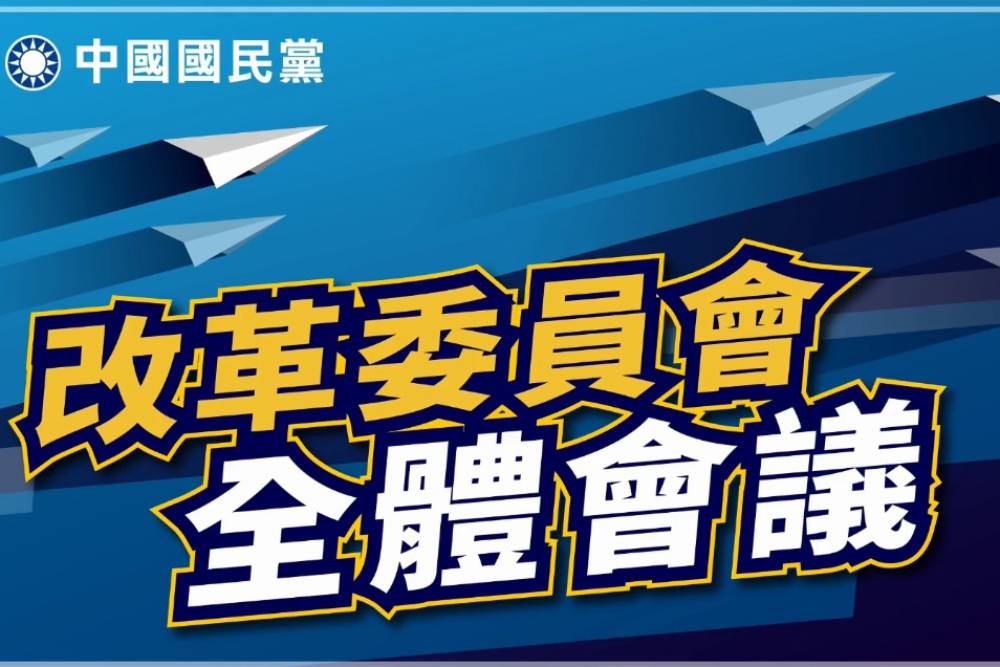 中國國民黨

改革委員會
全體會議